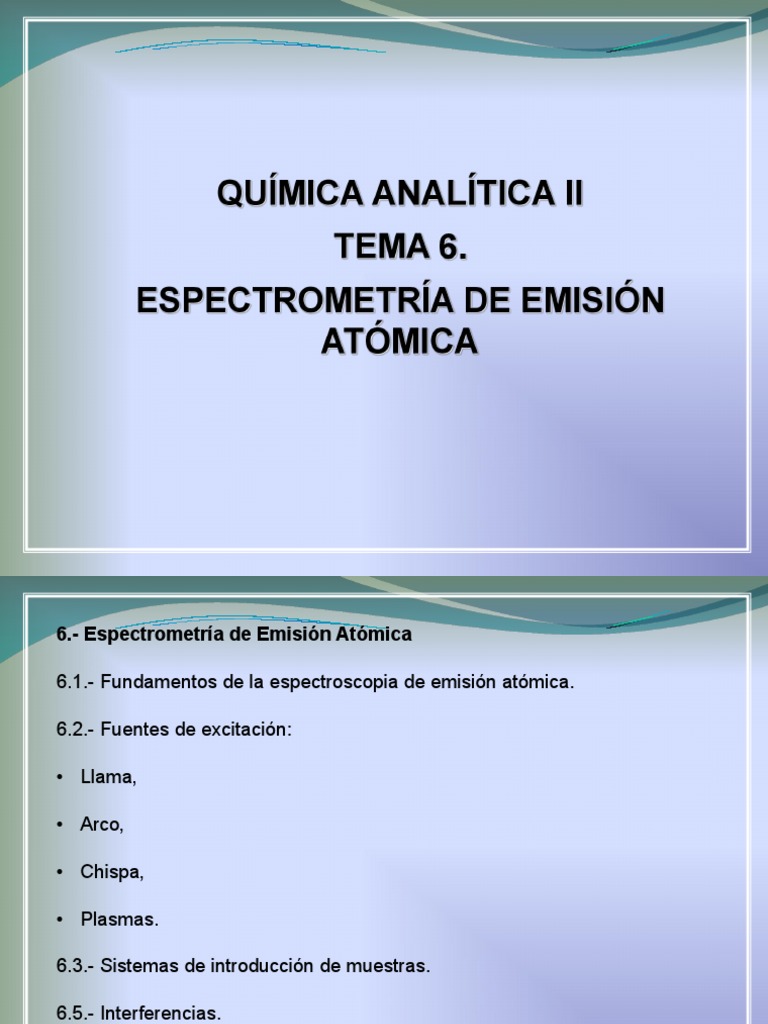 QUÍMICA ANALÍTICA II
TEMA 6.
ESPECTROMETRÍA DE EMISIÓN ATÓMICA

6.- Espectrometría de Emisión Atómica

6.1.- Fundamentos de la espectroscopia de emisión atómica.

6.2.- Fuentes de excitación:

• Llama,

• Arco,

• Chispa,

• Plasmas.

6.3.- Sistemas de introducción de muestras.

6.5.- Interferencias.